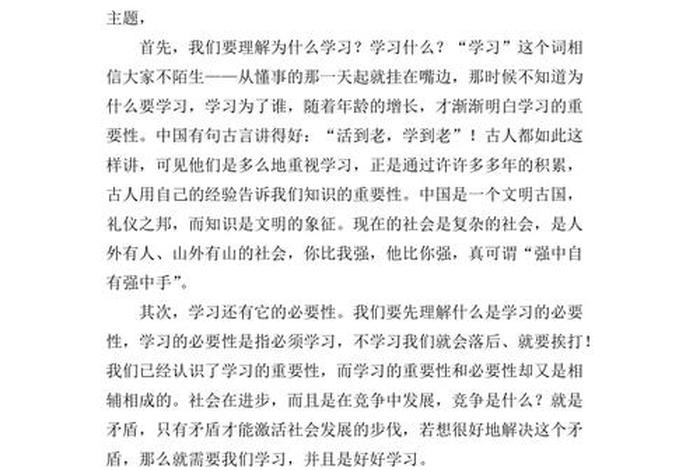 主题，

首先，我们要理解为什么学习？学习什么？“学习”这个词相信大家不陌生——从懂事的那一天起就挂在嘴边，那时候不知道为什么要学习，学习为了谁，随着年龄的增长，才渐渐明白学习的重要性。中国有句古言讲得好：“活到老，学到老”！古人都如此这样讲，可见他们是多么地重视学习，正是通过许许多多年的积累，古人用自己的经验告诉我们知识的重要性。中国是一个文明古国，礼仪之邦，而知识是文明的象征。现在的社会是复杂的社会，是人外有人、山外有山的社会，你比我强，他比你强，真可谓“强中自有强中手”。

其次，学习还有它的必要性。我们要先理解什么是学习的必要性，学习的必要性是指必须学习，不学习我们就会落后、就要挨打！我们已经认识了学习的重要性，而学习的重要性和必要性却又是相辅相成的。社会在进步，而且是在竞争中发展，竞争是什么？就是矛盾，只有矛盾才能激活社会发展的步伐，若想很好地解决这个矛盾，那么就需要我们学习，并且是好好学习。